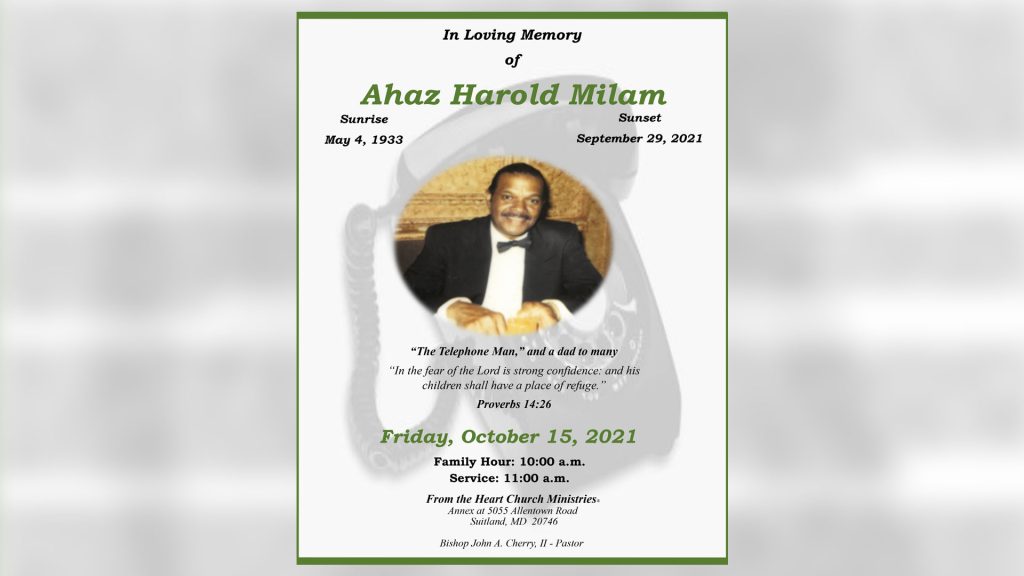 In Loving Memory
of

Ahaz Harold Milam

Sunrise
May 4, 1933

Sunset
September 29, 2021

"The Telephone Man," and a dad to many

"In the fear of the Lord is strong confidence: and his children shall have a place of refuge."

Proverbs 14:26

Friday, October 15, 2021

Family Hour: 10:00 a.m.
Service: 11:00 a.m.

From the Heart Church Ministries®
Annex at 5055 Allentown Road
Suitland, MD 20746

Bishop John A. Cherry, II - Pastor